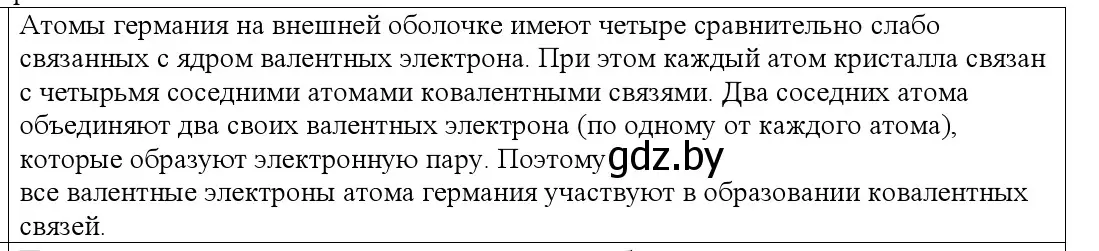 Атомы германия на внешней оболочке имеют четыре сравнительно слабо связанных с ядром валентных электрона. При этом каждый атом кристалла связан с четырьмя соседними атомами ковалентными связями. Два соседних атома объединяют два своих валентных электрона (по одному от каждого атома), которые образуют электронную пару. Поэтому gdz.by
все валентные электроны атома германия участвуют в образовании ковалентных связей.